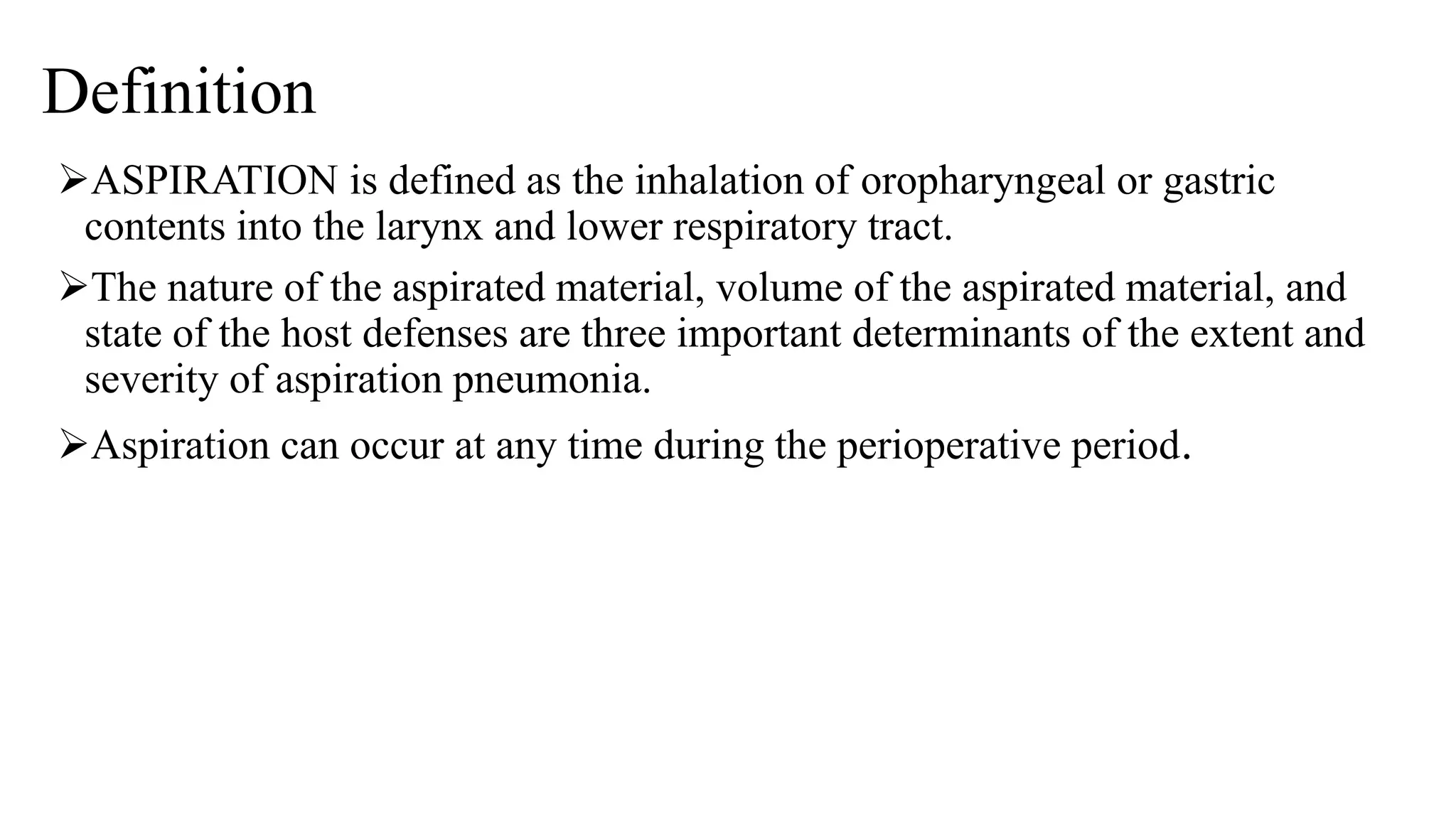 Definition

➢ASPIRATION is defined as the inhalation of oropharyngeal or gastric contents into the larynx and lower respiratory tract.

➢The nature of the aspirated material, volume of the aspirated material, and state of the host defenses are three important determinants of the extent and severity of aspiration pneumonia.

➢Aspiration can occur at any time during the perioperative period.